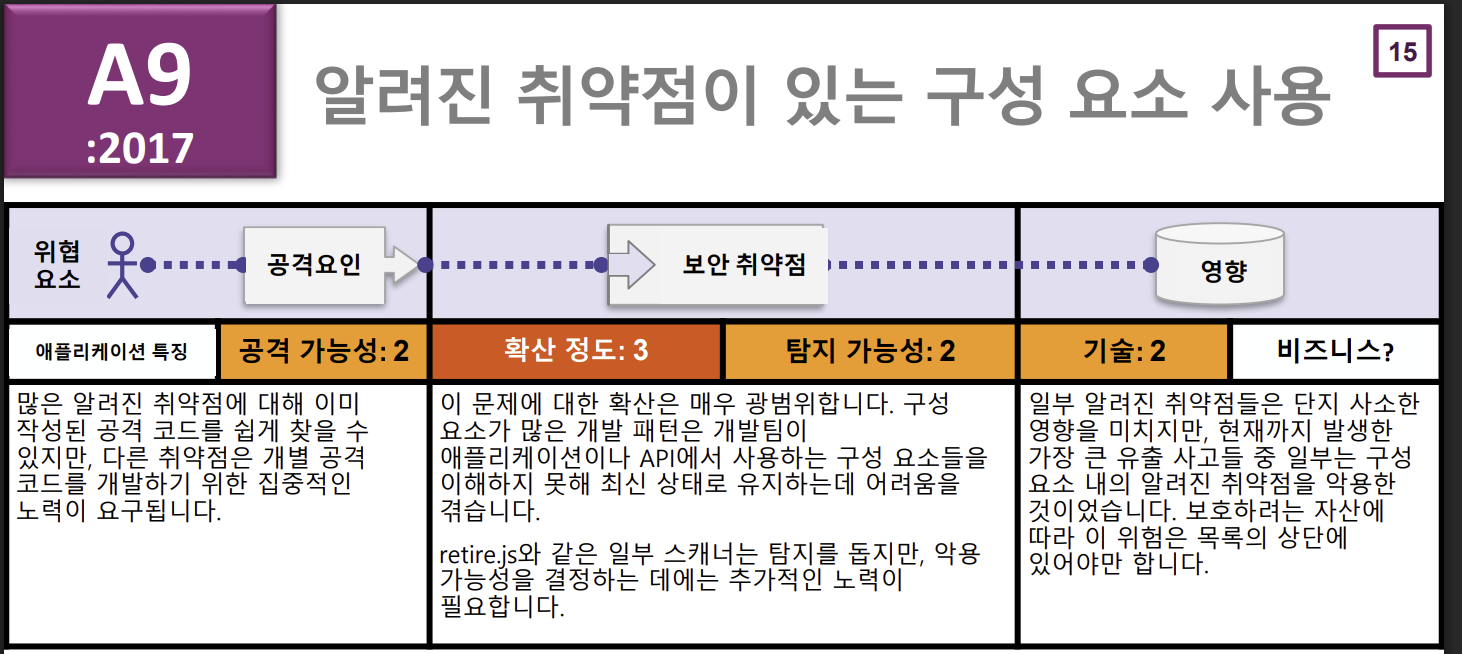 A9
:2017

알려진 취약점이 있는 구성 요소 사용

15

위협
요소

공격요인

보안 취약점

영향

애플리케이션 특징

공격 가능성: 2

확산 정도: 3

탐지 가능성: 2

기술: 2

비즈니스?

많은 알려진 취약점에 대해 이미 작성된 공격 코드를 쉽게 찾을 수 있지만, 다른 취약점은 개별 공격 코드를 개발하기 위한 집중적인 노력이 요구됩니다.

이 문제에 대한 확산은 매우 광범위합니다. 구성 요소가 많은 개발 패턴은 개발팀이 애플리케이션이나 API에서 사용하는 구성 요소들을 이해하지 못해 최신 상태로 유지하는데 어려움을 겪습니다.

retire.js와 같은 일부 스캐너는 탐지를 돕지만, 악용 가능성을 결정하는 데에는 추가적인 노력이 필요합니다.

일부 알려진 취약점들은 단지 사소한 영향을 미치지만, 현재까지 발생한 가장 큰 유출 사고들 중 일부는 구성 요소 내의 알려진 취약점을 악용한 것이었습니다. 보호하려는 자산에 따라 이 위험은 목록의 상단에 있어야만 합니다.